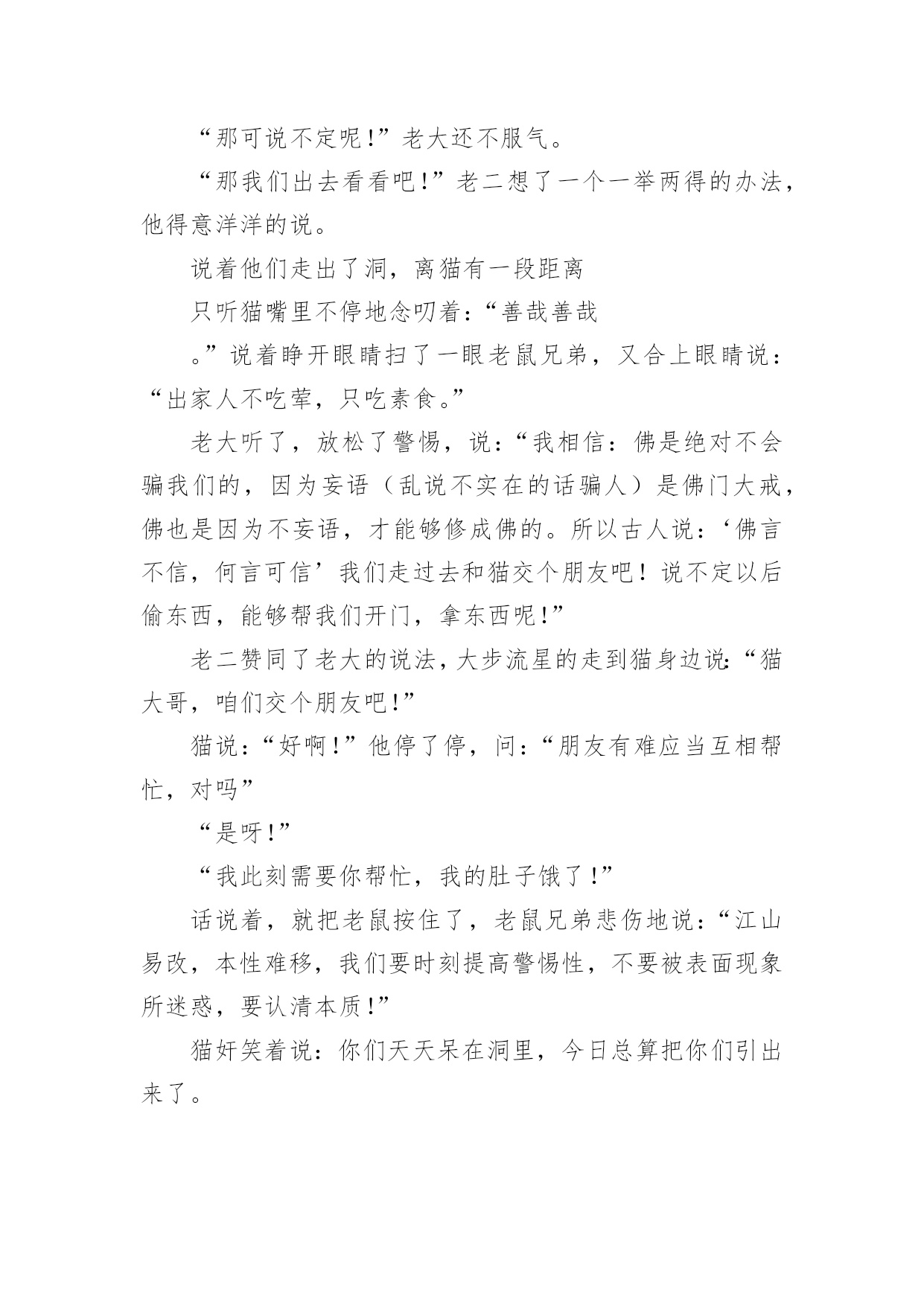 “那可说不定呢!”老大还不服气。

“那我们出去看看吧!”老二想了一个一举两得的办法，他得意洋洋的说。

说着他们走出了洞，离猫有一段距离

只听猫嘴里不停地念叨着:“善哉善哉

。”说着睁开眼睛扫了一眼老鼠兄弟，又合上眼睛说：“出家人不吃荤，只吃素食。”

老大听了，放松了警惕，说:“我相信：佛是绝对不会骗我们的，因为妄语（乱说不实在的话骗人）是佛门大戒，佛也是因为不妄语，才能够修成佛的。所以古人说：‘佛言不信，何言可信’我们走过去和猫交个朋友吧！说不定以后偷东西，能够帮我们开门，拿东西呢!”

老二赞同了老大的说法，大步流星的走到猫身边说:“猫大哥，咱们交个朋友吧!”

猫说:“好啊!”他停了停，问:“朋友有难应当互相帮忙，对吗”

“是呀!”

“我此刻需要你帮忙，我的肚子饿了!”

话说着，就把老鼠按住了，老鼠兄弟悲伤地说:“江山易改，本性难移，我们要时刻提高警惕性，不要被表面现象所迷惑，要认清本质!”

猫奸笑着说：你们天天呆在洞里，今日总算把你们引出来了。